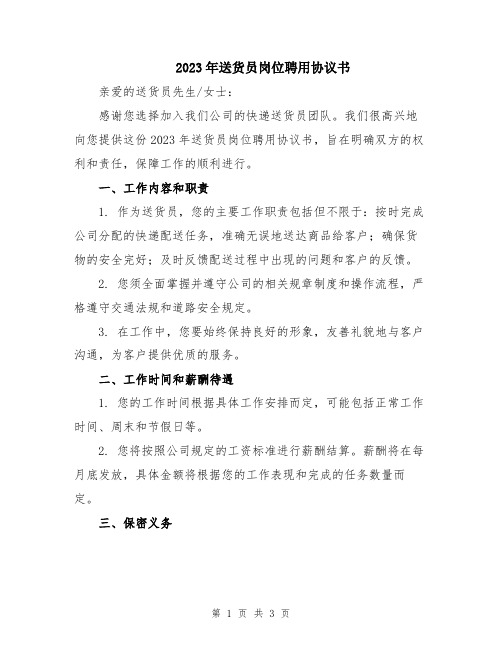 2023年送货员岗位聘用协议书

亲爱的送货员先生/女士：

感谢您选择加入我们公司的快递送货员团队。我们很高兴地向您提供这份2023年送货员岗位聘用协议书，旨在明确双方的权利和责任，保障工作的顺利进行。

一、工作内容和职责

1. 作为送货员，您的主要工作职责包括但不限于：按时完成公司分配的快递配送任务，准确无误地送达商品给客户；确保货物的安全完好；及时反馈配送过程中出现的问题和客户的反馈。

2. 您须全面掌握并遵守公司的相关规章制度和操作流程，严格遵守交通法规和道路安全规定。

3. 在工作中，您要始终保持良好的形象，友善礼貌地与客户沟通，为客户提供优质的服务。

二、工作时间和薪酬待遇

1. 您的工作时间根据具体工作安排而定，可能包括正常工作时间、周末和节假日等。

2. 您将按照公司规定的工资标准进行薪酬结算。薪酬将在每月底发放，具体金额将根据您的工作表现和完成的任务数量而定。

三、保密义务

第 1 页 共 3 页